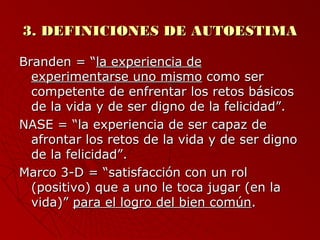 3. DEFINICIONES DE AUTOESTIMA

Branden = “la experiencia de experimentarse uno mismo como ser competente de enfrentar los retos básicos de la vida y de ser digno de la felicidad”.

NASE = “la experiencia de ser capaz de afrontar los retos de la vida y de ser digno de la felicidad”.

Marco 3-D = “satisfacción con un rol (positivo) que a uno le toca jugar (en la vida)” para el logro del bien común.